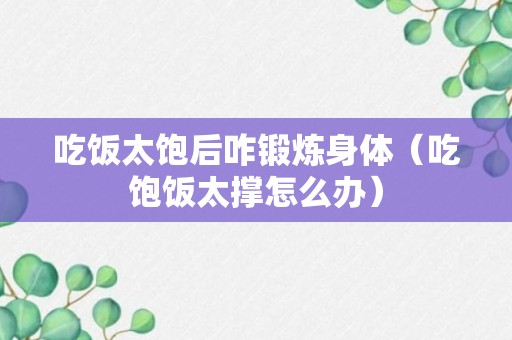 吃饭太饱后咋锻炼身体（吃饱饭太撑怎么办）